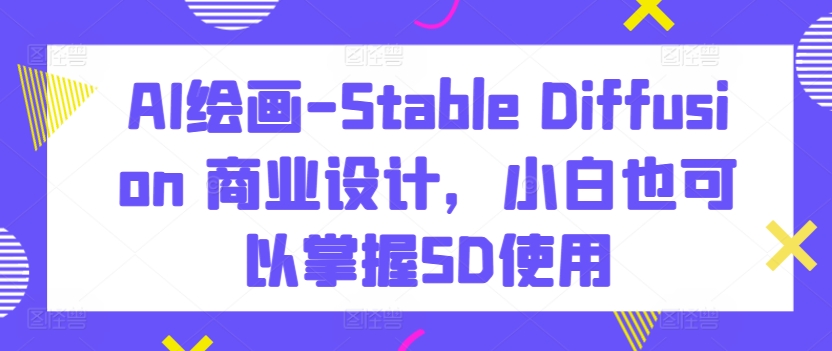 AI绘画-Stable Diffusion 商业设计，小白也可以掌握SD使用